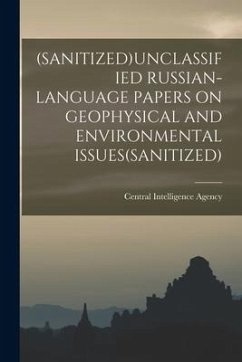 (SANITIZED)UNCLASSIFIED RUSSIAN-LANGUAGE PAPERS ON GEOPHYSICAL AND ENVIRONMENTAL ISSUES(SANITIZED)

Central Intelligence Agency